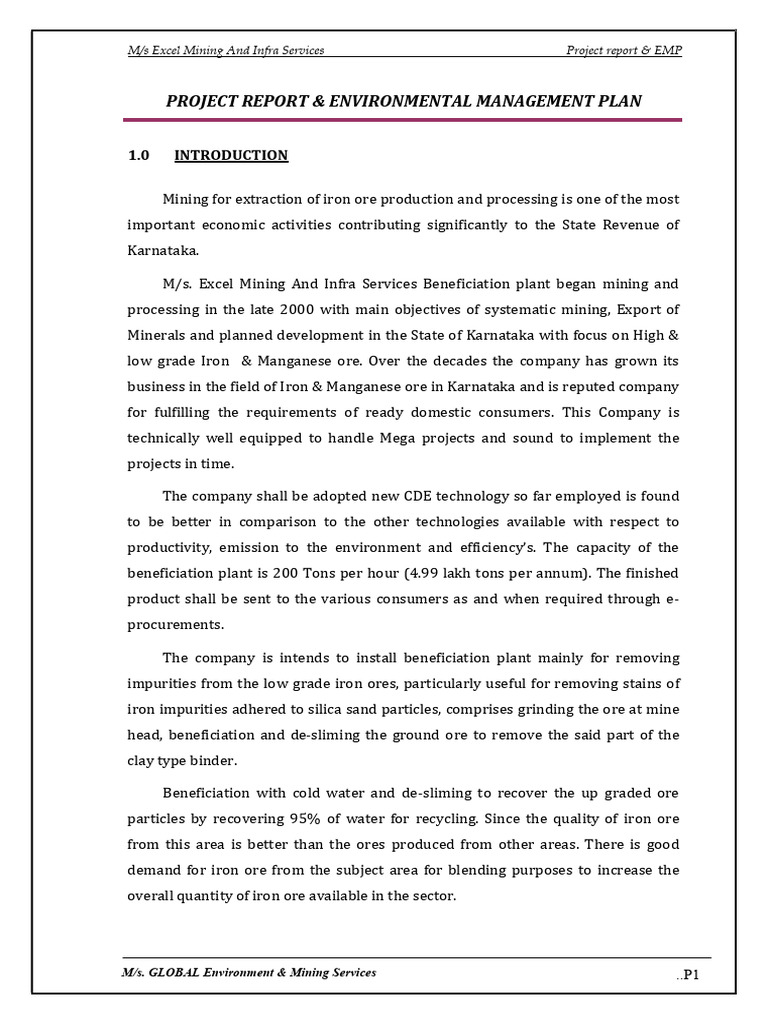 M/s Excel Mining And Infra Services

Project report & EMP

PROJECT REPORT & ENVIRONMENTAL MANAGEMENT PLAN

1.0 INTRODUCTION

Mining for extraction of iron ore production and processing is one of the most important economic activities contributing significantly to the State Revenue of Karnataka.

M/s. Excel Mining And Infra Services Beneficiation plant began mining and processing in the late 2000 with main objectives of systematic mining, Export of Minerals and planned development in the State of Karnataka with focus on High & low grade Iron & Manganese ore. Over the decades the company has grown its business in the field of Iron & Manganese ore in Karnataka and is reputed company for fulfilling the requirements of ready domestic consumers. This Company is technically well equipped to handle Mega projects and sound to implement the projects in time.

The company shall be adopted new CDE technology so far employed is found to be better in comparison to the other technologies available with respect to productivity, emission to the environment and efficiency's. The capacity of the beneficiation plant is 200 Tons per hour (4.99 lakh tons per annum). The finished product shall be sent to the various consumers as and when required through e-procurements.

The company is intends to install beneficiation plant mainly for removing impurities from the low grade iron ores, particularly useful for removing stains of iron impurities adhered to silica sand particles, comprises grinding the ore at mine head, beneficiation and de-sliming the ground ore to remove the said part of the clay type binder.

Beneficiation with cold water and de-sliming to recover the up graded ore particles by recovering 95% of water for recycling. Since the quality of iron ore from this area is better than the ores produced from other areas. There is good demand for iron ore from the subject area for blending purposes to increase the overall quantity of iron ore available in the sector.

M/s. GLOBAL Environment & Mining Services

..P1